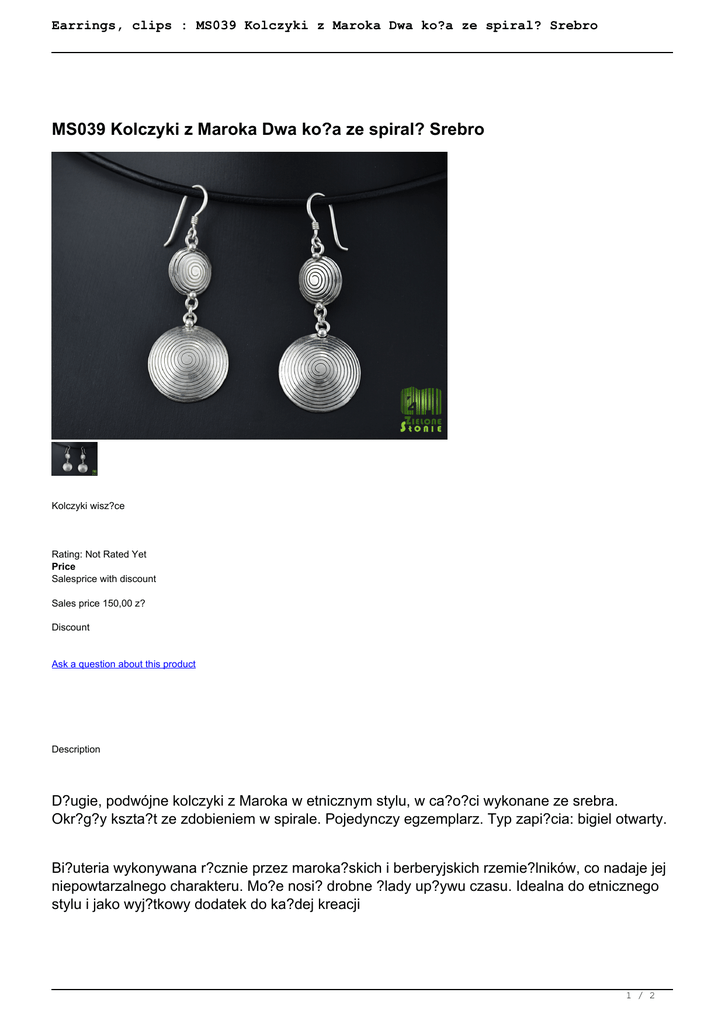 Earrings, clips : MS039 Kolczyki z Maroka Dwa ko?a ze spiral? Srebro

MS039 Kolczyki z Maroka Dwa ko?a ze spiral? Srebro

Kolczyki wisz?ce

Rating: Not Rated Yet
Price
Salesprice with discount

Sales price 150,00 z?

Discount

Ask a question about this product

Description

D?ugie, podwójne kolczyki z Maroka w etnicznym stylu, w ca?o?ci wykonane ze srebra. Okr?g?y kszta?t ze zdobieniem w spirale. Pojedynczy egzemplarz. Typ zapi?cia: bigiel otwarty.

Bi?uteria wykonywana r?cznie przez maroka?skich i berberyjskich rzemie?lników, co nadaje jej niepowtarzalnego charakteru. Mo?e nosi? drobne ?lady up?ywu czasu. Idealna do etnicznego stylu i jako wyj?tkowy dodatek do ka?dej kreacji

1 / 2